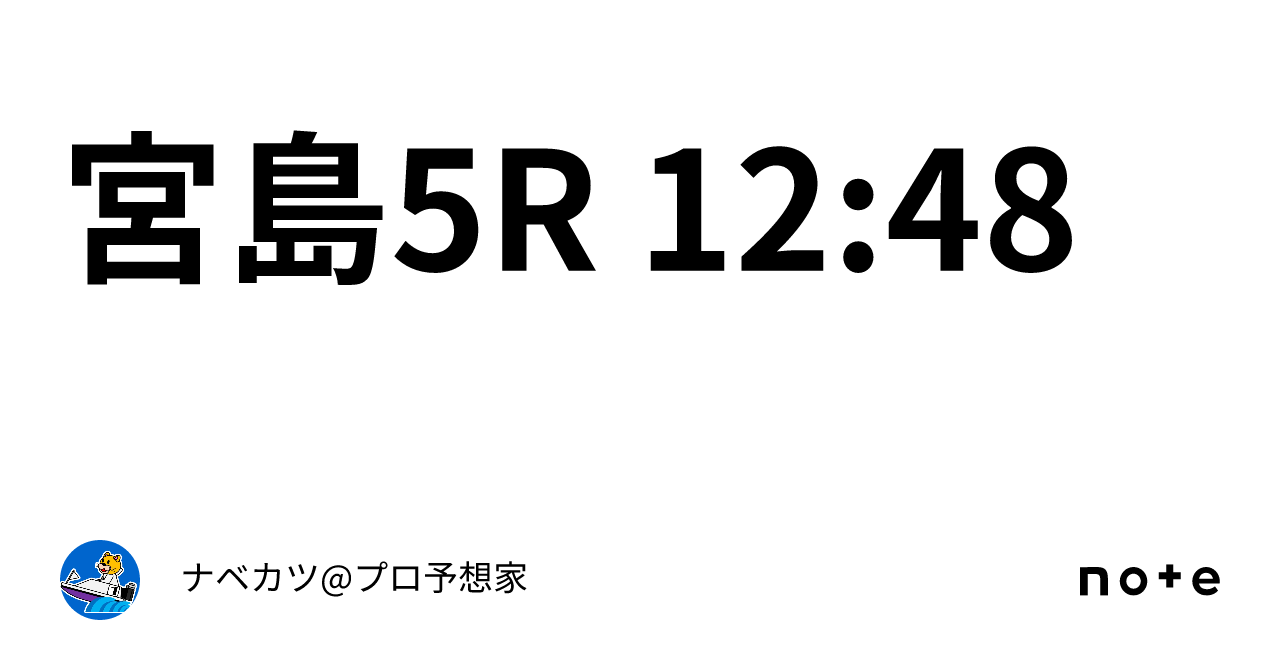 宮島5R 12:48

ナベカツ@プロ予想家

note